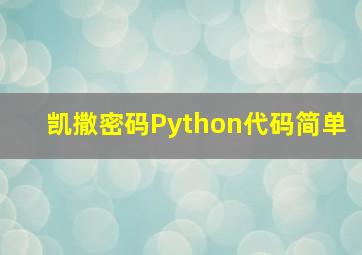 凯撒密码Python代码简单